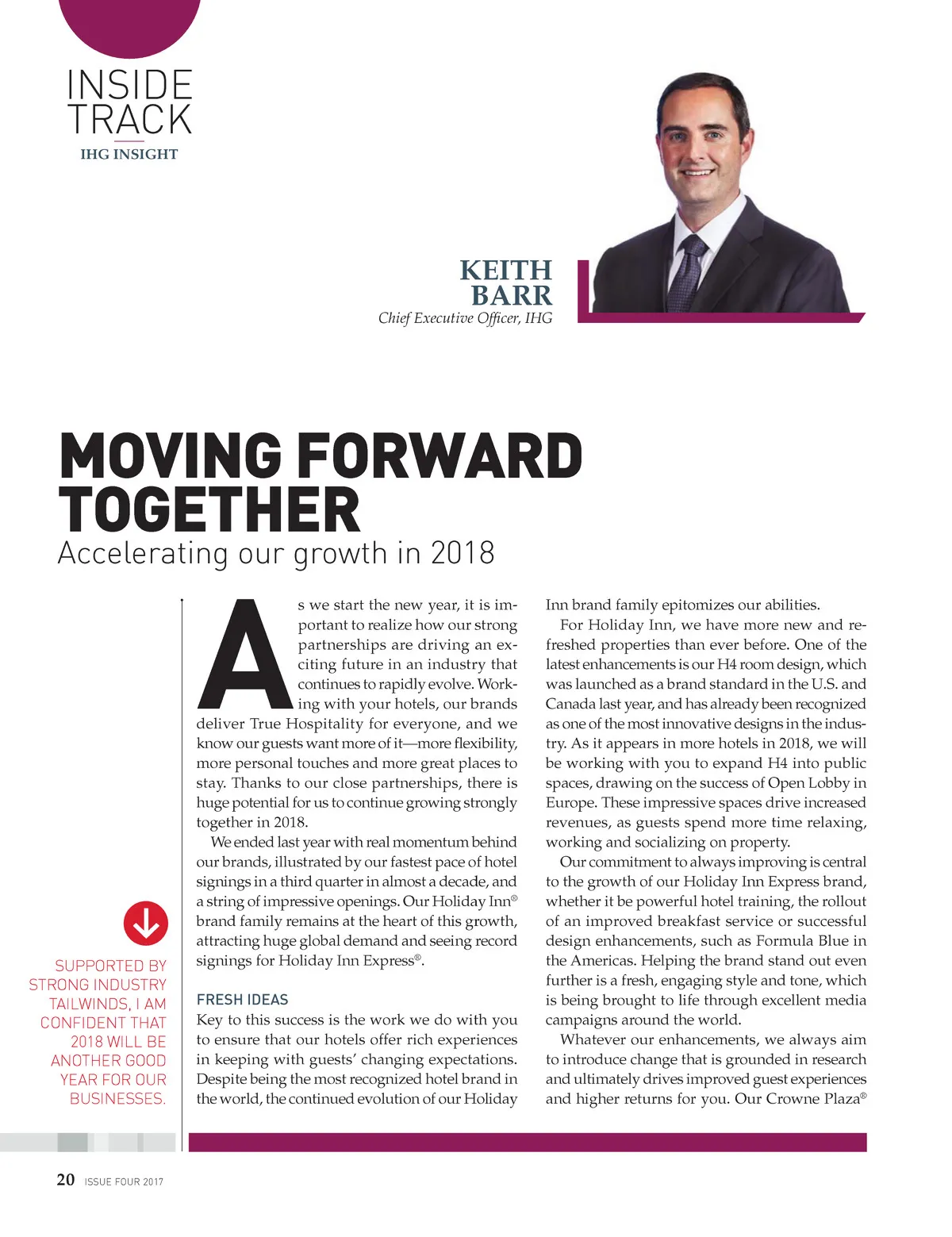 INSIDE TRACK
IHG INSIGHT

KEITH BARR
Chief Executive Officer, IHG

MOVING FORWARD TOGETHER
Accelerating our growth in 2018

As we start the new year, it is important to realize how our strong partnerships are driving an exciting future in an industry that continues to rapidly evolve. Working with your hotels, our brands deliver True Hospitality for everyone, and we know our guests want more of it—more flexibility, more personal touches and more great places to stay. Thanks to our close partnerships, there is huge potential for us to continue growing strongly together in 2018.

We ended last year with real momentum behind our brands, illustrated by our fastest pace of hotel signings in a third quarter in almost a decade, and a string of impressive openings. Our Holiday Inn® brand family remains at the heart of this growth, attracting huge global demand and seeing record signings for Holiday Inn Express®.

FRESH IDEAS
Key to this success is the work we do with you to ensure that our hotels offer rich experiences in keeping with guests' changing expectations. Despite being the most recognized hotel brand in the world, the continued evolution of our Holiday Inn brand family epitomizes our abilities.

For Holiday Inn, we have more new and refreshed properties than ever before. One of the latest enhancements is our H4 room design, which was launched as a brand standard in the U.S. and Canada last year, and has already been recognized as one of the most innovative designs in the industry. As it appears in more hotels in 2018, we will be working with you to expand H4 into public spaces, drawing on the success of Open Lobby in Europe. These impressive spaces drive increased revenues, as guests spend more time relaxing, working and socializing on property.

Our commitment to always improving is central to the growth of our Holiday Inn Express brand, whether it be powerful hotel training, the rollout of an improved breakfast service or successful design enhancements, such as Formula Blue in the Americas. Helping the brand stand out even further is a fresh, engaging style and tone, which is being brought to life through excellent media campaigns around the world.

Whatever our enhancements, we always aim to introduce change that is grounded in research and ultimately drives improved guest experiences and higher returns for you. Our Crowne Plaza®

SUPPORTED BY STRONG INDUSTRY TAILWINDS, I AM CONFIDENT THAT 2018 WILL BE ANOTHER GOOD YEAR FOR OUR BUSINESSES.

20 ISSUE FOUR 2017